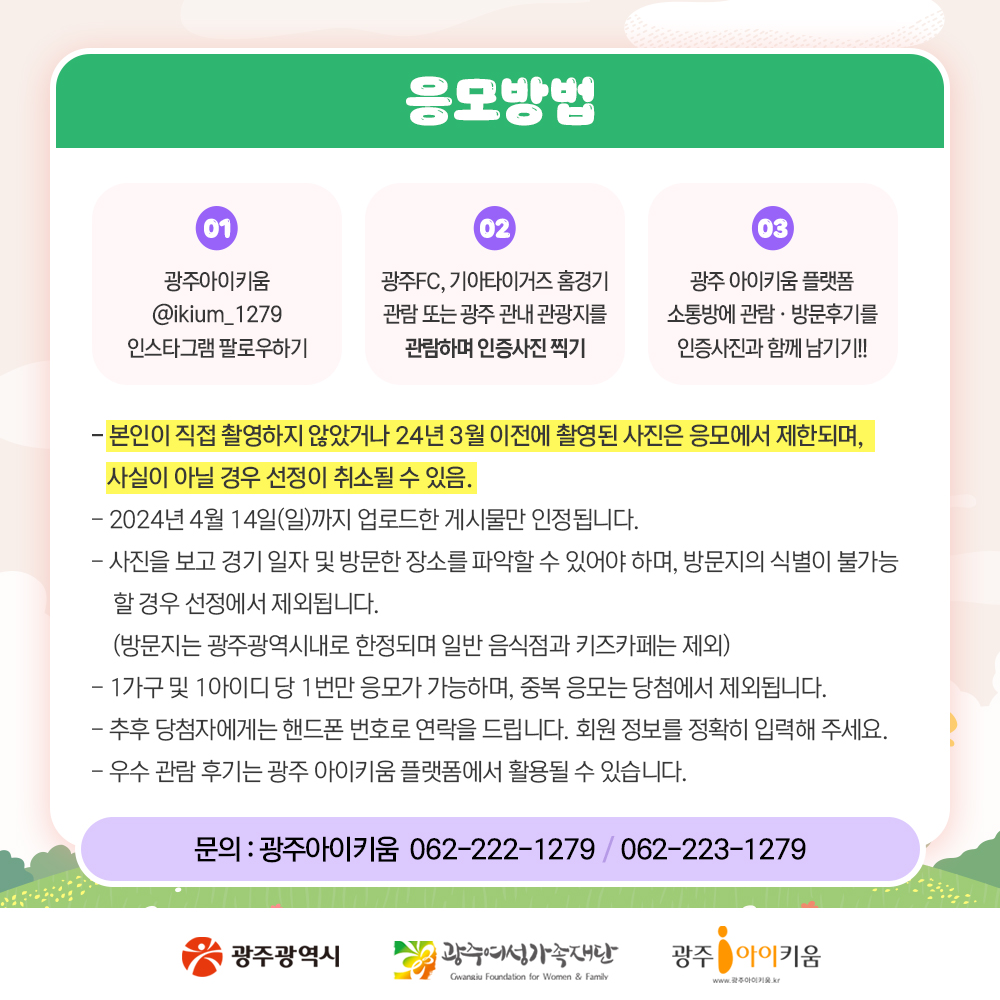 응모방법

01

광주아이키움
@ikium_1279
인스타그램 팔로우하기

02

광주FC, 기아타이거즈 홈경기 관람 또는 광주 관내 관광지를 관람하며 인증사진 찍기

03

광주 아이키움 플랫폼 소통방에 관람 · 방문후기를 인증사진과 함께 남기기!!

- 본인이 직접 촬영하지 않았거나 24년 3월 이전에 촬영된 사진은 응모에서 제한되며, 사실이 아닐 경우 선정이 취소될 수 있음.
- 2024년 4월 14일(일)까지 업로드한 게시물만 인정됩니다.
- 사진을 보고 경기 일자 및 방문한 장소를 파악할 수 있어야 하며, 방문지의 식별이 불가능 할 경우 선정에서 제외됩니다.
(방문지는 광주광역시내로 한정되며 일반 음식점과 키즈카페는 제외)
- 1가구 및 1아이디 당 1번만 응모가 가능하며, 중복 응모는 당첨에서 제외됩니다.
- 추후 당첨자에게는 핸드폰 번호로 연락을 드립니다. 회원 정보를 정확히 입력해 주세요.
- 우수 관람 후기는 광주 아이키움 플랫폼에서 활용될 수 있습니다.

문의 : 광주아이키움 062-222-1279 / 062-223-1279

광주광역시

광주여성가족재단
Gwangju Foundation for Women & Family

광주 아이키움